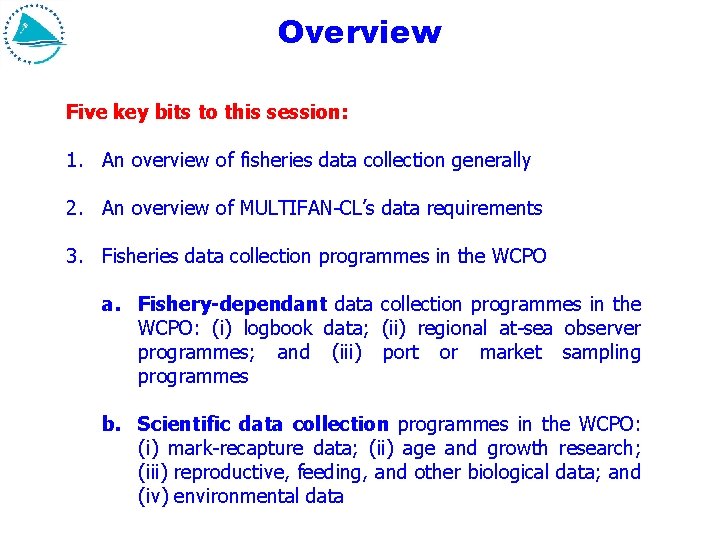 Overview

Five key bits to this session:

1. An overview of fisheries data collection generally

2. An overview of MULTIFAN-CL's data requirements

3. Fisheries data collection programmes in the WCPO

a. Fishery-dependant data collection programmes in the WCPO: (i) logbook data; (ii) regional at-sea observer programmes; and (iii) port or market sampling programmes

b. Scientific data collection programmes in the WCPO: (i) mark-recapture data; (ii) age and growth research; (iii) reproductive, feeding, and other biological data; and (iv) environmental data